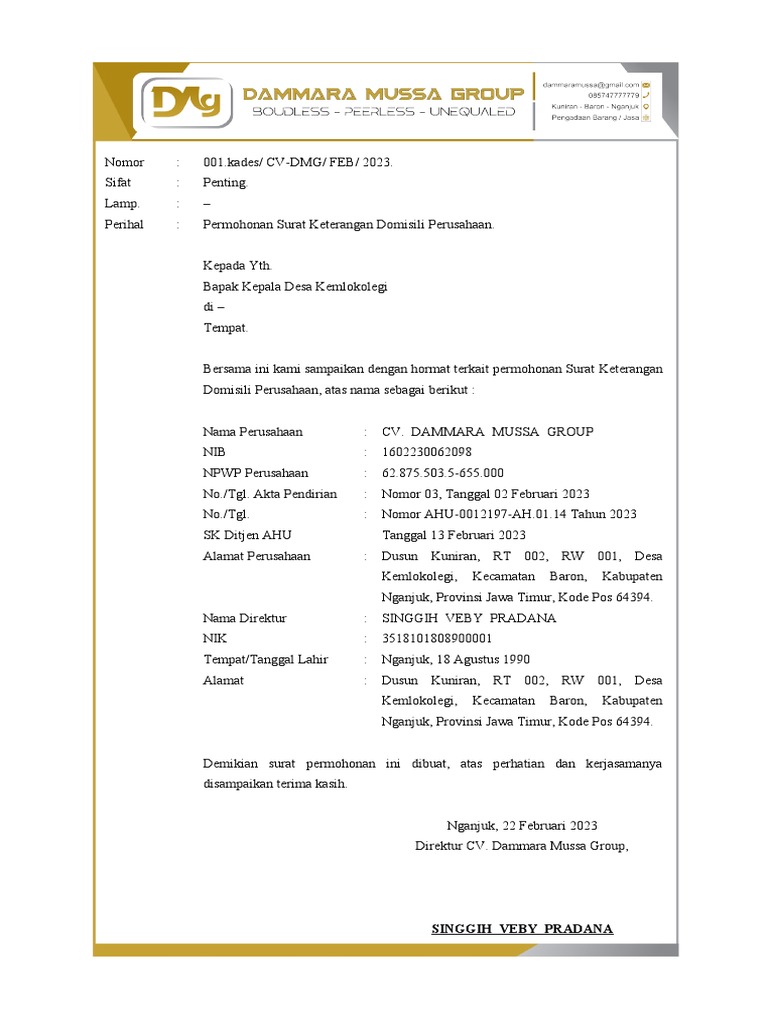 DMg DAMMARA MUSSA GROUP
BOUDLESS - PEERLESS - UNEQUALED

dammaramussa@gmail.com
085747777779
Kuniran - Baron - Nganjuk
Pengadaan Barang / Jasa

Nomor : 001.kades/ CV-DMG/ FEB/ 2023.
Sifat : Penting.
Lamp. : –
Perihal : Permohonan Surat Keterangan Domisili Perusahaan.

Kepada Yth.
Bapak Kepala Desa Kemlokolegi
di –
Tempat.

Bersama ini kami sampaikan dengan hormat terkait permohonan Surat Keterangan Domisili Perusahaan, atas nama sebagai berikut :

Nama Perusahaan : CV. DAMMARA MUSSA GROUP
NIB : 1602230062098
NPWP Perusahaan : 62.875.503.5-655.000
No./Tgl. Akta Pendirian : Nomor 03, Tanggal 02 Februari 2023
No./Tgl. SK Ditjen AHU : Nomor AHU-0012197-AH.01.14 Tahun 2023 Tanggal 13 Februari 2023
Alamat Perusahaan : Dusun Kuniran, RT 002, RW 001, Desa Kemlokolegi, Kecamatan Baron, Kabupaten Nganjuk, Provinsi Jawa Timur, Kode Pos 64394.
Nama Direktur : SINGGIH VEBY PRADANA
NIK : 3518101808900001
Tempat/Tanggal Lahir : Nganjuk, 18 Agustus 1990
Alamat : Dusun Kuniran, RT 002, RW 001, Desa Kemlokolegi, Kecamatan Baron, Kabupaten Nganjuk, Provinsi Jawa Timur, Kode Pos 64394.

Demikian surat permohonan ini dibuat, atas perhatian dan kerjasamanya disampaikan terima kasih.

Nganjuk, 22 Februari 2023
Direktur CV. Dammara Mussa Group,

SINGGIH VEBY PRADANA